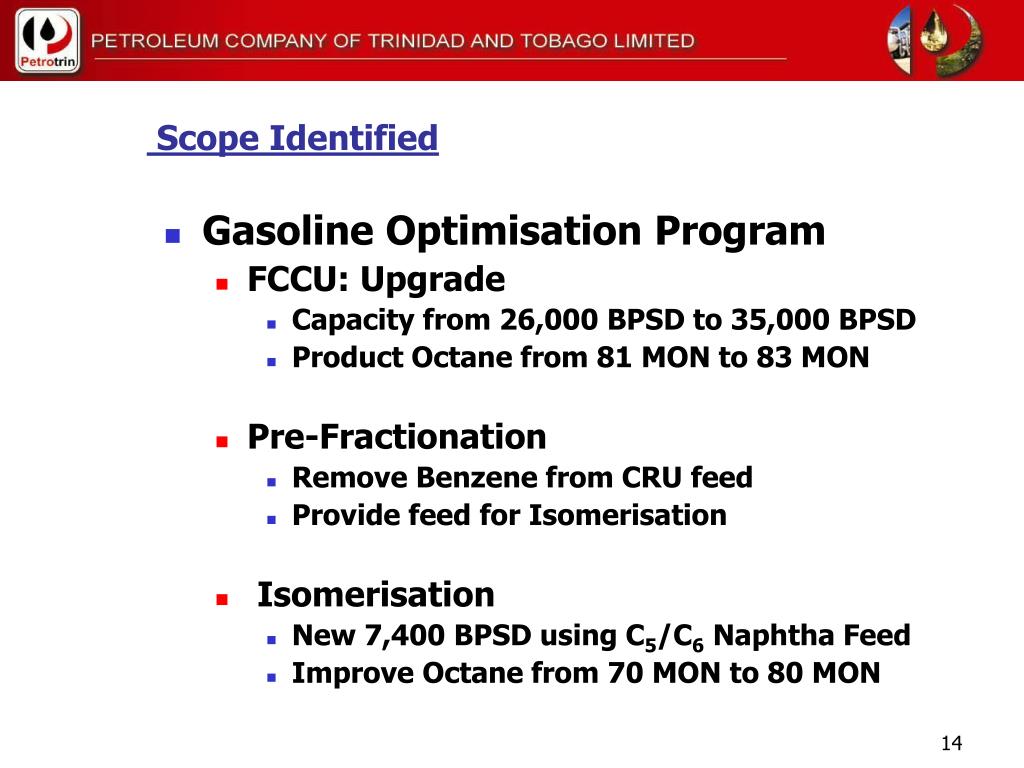 Petrotrin

PETROLEUM COMPANY OF TRINIDAD AND TOBAGO LIMITED

Scope Identified

Gasoline Optimisation Program

FCCU: Upgrade

Capacity from 26,000 BPSD to 35,000 BPSD

Product Octane from 81 MON to 83 MON

Pre-Fractionation

Remove Benzene from CRU feed

Provide feed for Isomerisation

Isomerisation

New 7,400 BPSD using $C_5/C_6$ Naphtha Feed

Improve Octane from 70 MON to 80 MON

14